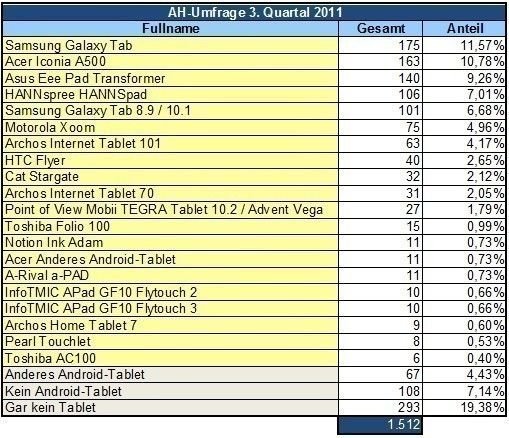 AH-Umfrage 3. Quartal 2011

| Fullname | Gesamt | Anteil |
|---|---|---|
| Samsung Galaxy Tab | 175 | 11,57% |
| Acer Iconia A500 | 163 | 10,78% |
| Asus Eee Pad Transformer | 140 | 9,26% |
| HANNspree HANNSpad | 106 | 7,01% |
| Samsung Galaxy Tab 8.9 / 10.1 | 101 | 6,68% |
| Motorola Xoom | 75 | 4,96% |
| Archos Internet Tablet 101 | 63 | 4,17% |
| HTC Flyer | 40 | 2,65% |
| Cat Stargate | 32 | 2,12% |
| Archos Internet Tablet 70 | 31 | 2,05% |
| Point of View Mobii TEGRA Tablet 10.2 / Advent Vega | 27 | 1,79% |
| Toshiba Folio 100 | 15 | 0,99% |
| Notion Ink Adam | 11 | 0,73% |
| Acer Anderes Android-Tablet | 11 | 0,73% |
| A-Rival a-PAD | 11 | 0,73% |
| InfoTMIC APad GF10 Flytouch 2 | 10 | 0,66% |
| InfoTMIC APad GF10 Flytouch 3 | 10 | 0,66% |
| Archos Home Tablet 7 | 9 | 0,60% |
| Pearl Touchlet | 8 | 0,53% |
| Toshiba AC100 | 6 | 0,40% |
| Anderes Android-Tablet | 67 | 4,43% |
| Kein Android-Tablet | 108 | 7,14% |
| Gar kein Tablet | 293 | 19,38% |
| | 1.512 | |